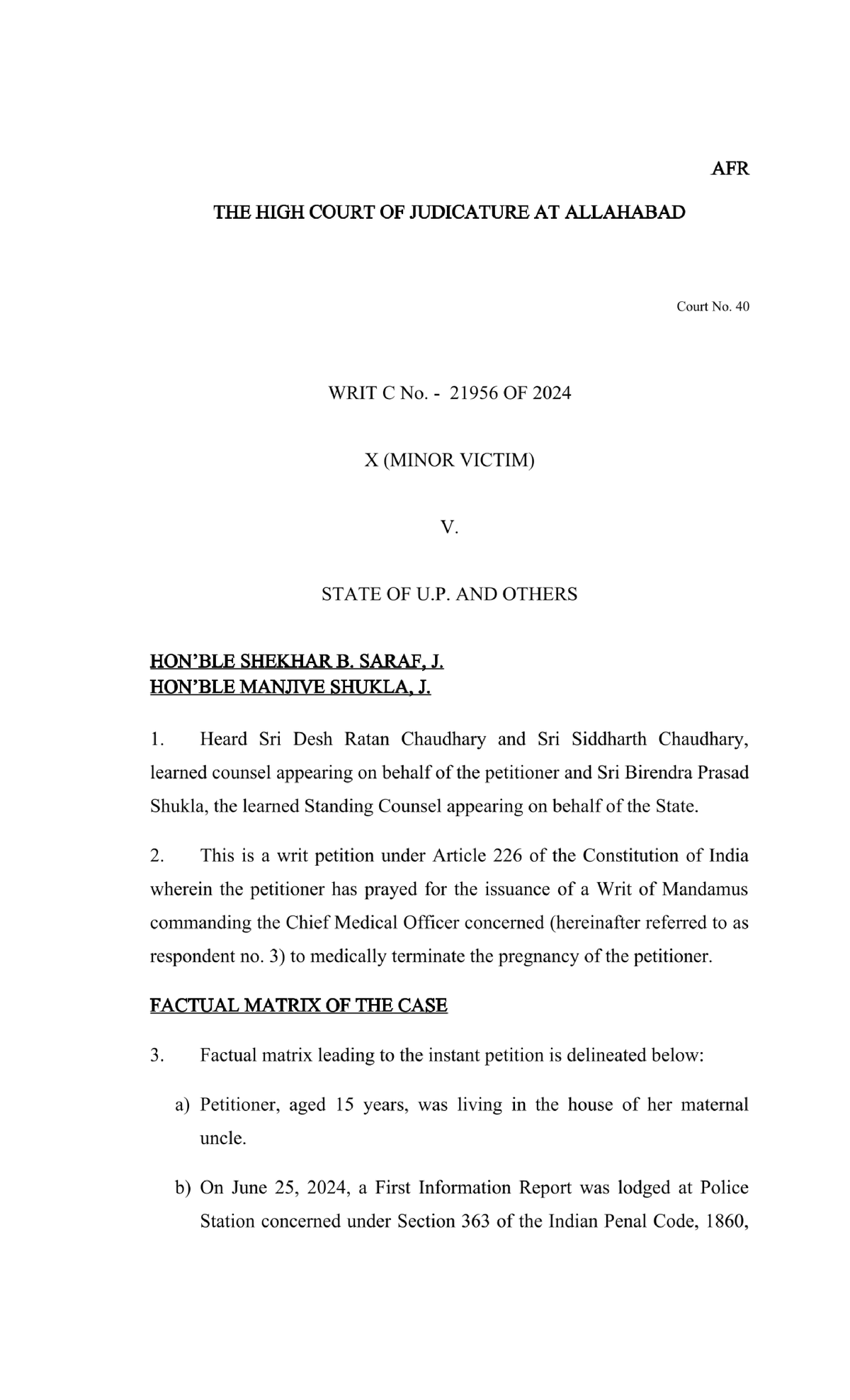 AFR

THE HIGH COURT OF JUDICATURE AT ALLAHABAD

Court No. 40

WRIT C No. - 21956 OF 2024

X (MINOR VICTIM)

V.

STATE OF U.P. AND OTHERS

HON'BLE SHEKHAR B. SARAF, J.
HON'BLE MANJIVE SHUKLA, J.

1. Heard Sri Desh Ratan Chaudhary and Sri Siddharth Chaudhary, learned counsel appearing on behalf of the petitioner and Sri Birendra Prasad Shukla, the learned Standing Counsel appearing on behalf of the State.

2. This is a writ petition under Article 226 of the Constitution of India wherein the petitioner has prayed for the issuance of a Writ of Mandamus commanding the Chief Medical Officer concerned (hereinafter referred to as respondent no. 3) to medically terminate the pregnancy of the petitioner.

FACTUAL MATRIX OF THE CASE

3. Factual matrix leading to the instant petition is delineated below:

a) Petitioner, aged 15 years, was living in the house of her maternal uncle.

b) On June 25, 2024, a First Information Report was lodged at Police Station concerned under Section 363 of the Indian Penal Code, 1860,